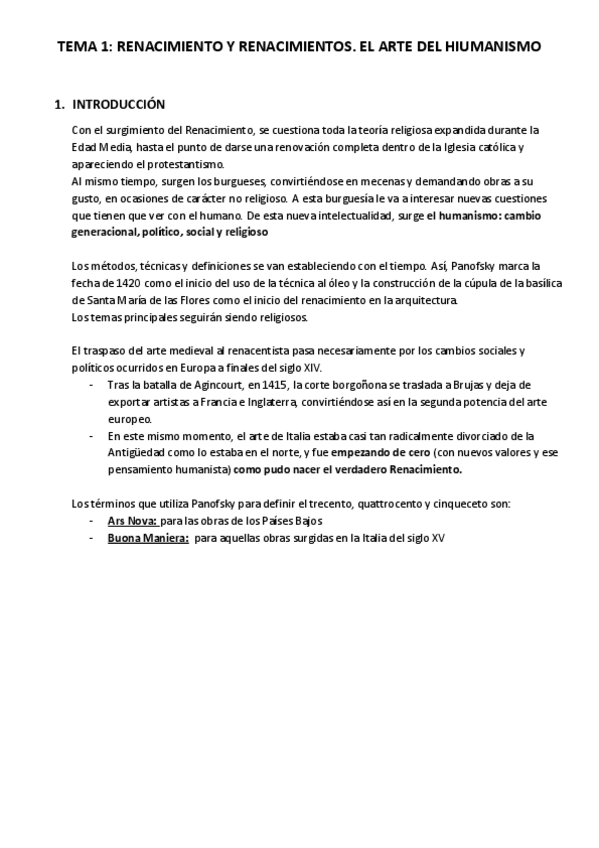 TEMA 1: RENACIMIENTO Y RENACIMIENTOS. EL ARTE DEL HIUMANISMO

1. INTRODUCCIÓN

Con el surgimiento del Renacimiento, se cuestiona toda la teoría religiosa expandida durante la Edad Media, hasta el punto de darse una renovación completa dentro de la Iglesia católica y apareciendo el protestantismo.
Al mismo tiempo, surgen los burgueses, convirtiéndose en mecenas y demandando obras a su gusto, en ocasiones de carácter no religioso. A esta burguesía le va a interesar nuevas cuestiones que tienen que ver con el humano. De esta nueva intelectualidad, surge el humanismo: cambio generacional, político, social y religioso

Los métodos, técnicas y definiciones se van estableciendo con el tiempo. Así, Panofsky marca la fecha de 1420 como el inicio del uso de la técnica al óleo y la construcción de la cúpula de la basílica de Santa María de las Flores como el inicio del renacimiento en la arquitectura.
Los temas principales seguirán siendo religiosos.

El traspaso del arte medieval al renacentista pasa necesariamente por los cambios sociales y políticos ocurridos en Europa a finales del siglo XIV.
- Tras la batalla de Agincourt, en 1415, la corte borgoñona se traslada a Brujas y deja de exportar artistas a Francia e Inglaterra, convirtiéndose así en la segunda potencia del arte europeo.
- En este mismo momento, el arte de Italia estaba casi tan radicalmente divorciado de la Antigüedad como lo estaba en el norte, y fue empezando de cero (con nuevos valores y ese pensamiento humanista) como pudo nacer el verdadero Renacimiento.

Los términos que utiliza Panofsky para definir el trecento, quattrocento y cinqueceto son:
- Ars Nova: para las obras de los Países Bajos
- Buona Maniera: para aquellas obras surgidas en la Italia del siglo XV